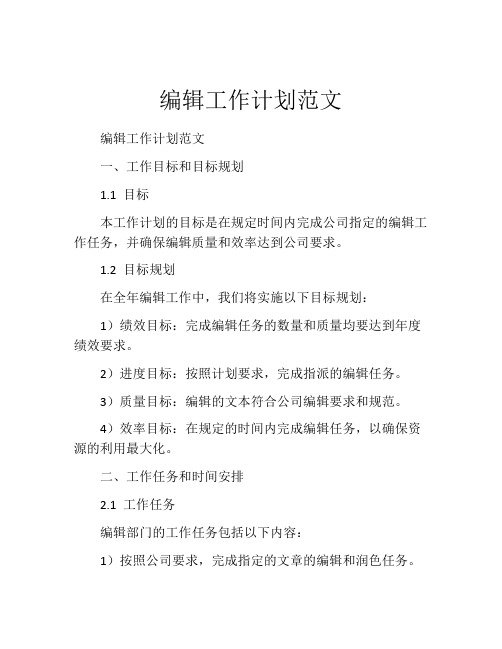 编辑工作计划范文

编辑工作计划范文

一、工作目标和目标规划

1.1 目标

本工作计划的目标是在规定时间内完成公司指定的编辑工作任务，并确保编辑质量和效率达到公司要求。

1.2 目标规划

在全年编辑工作中，我们将实施以下目标规划：

1）绩效目标：完成编辑任务的数量和质量均要达到年度绩效要求。

2）进度目标：按照计划要求，完成指派的编辑任务。

3）质量目标：编辑的文本符合公司编辑要求和规范。

4）效率目标：在规定的时间内完成编辑任务，以确保资源的利用最大化。

二、工作任务和时间安排

2.1 工作任务

编辑部门的工作任务包括以下内容：

1）按照公司要求，完成指定的文章的编辑和润色任务。